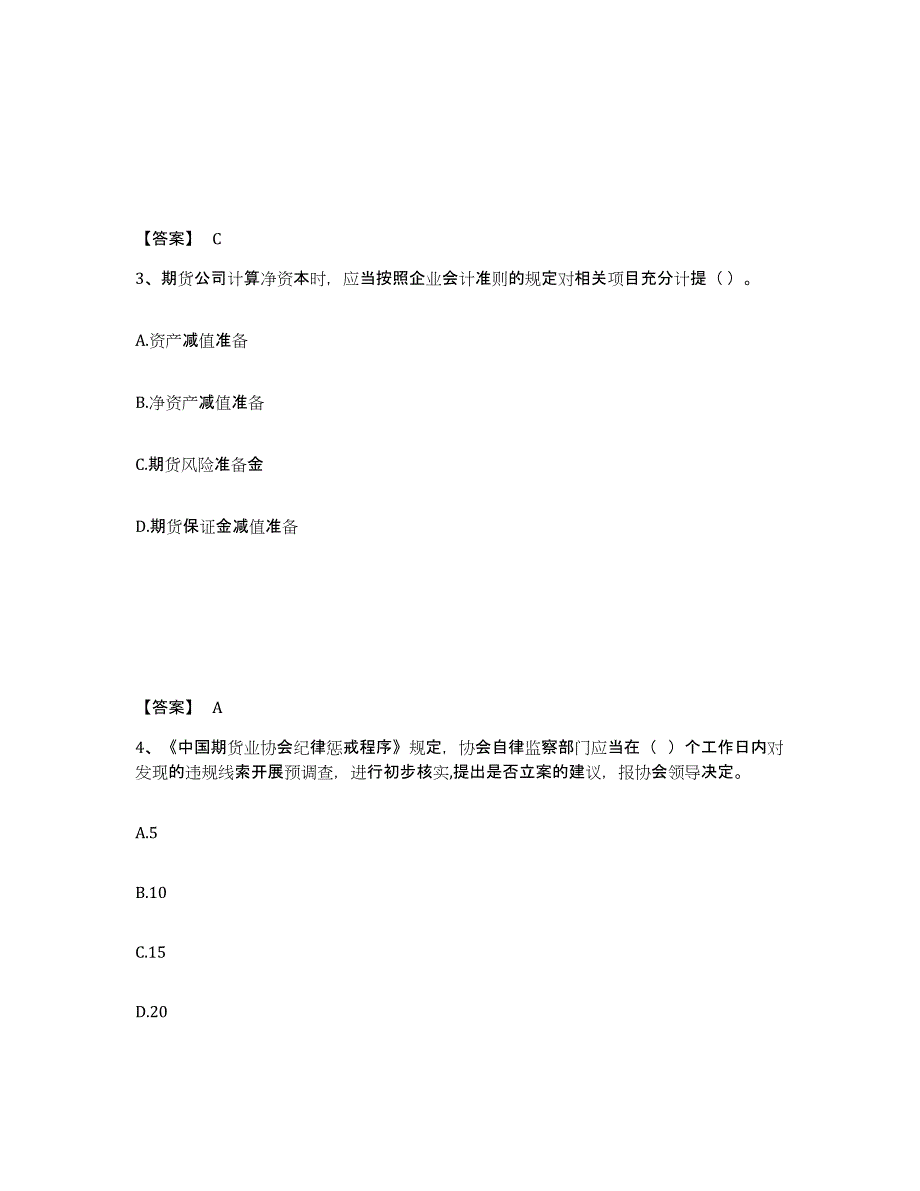 【答案】 C

3、期货公司计算净资本时，应当按照企业会计准则的规定对相关项目充分计提（）。

A.资产减值准备

B.净资产减值准备

C.期货风险准备金

D.期货保证金减值准备

【答案】 A

4、《中国期货业协会纪律惩戒程序》规定，协会自律监察部门应当在（ ）个工作日内对发现的违规线索开展预调查，进行初步核实,提出是否立案的建议，报协会领导决定。

A.5

B.10

C.15

D.20